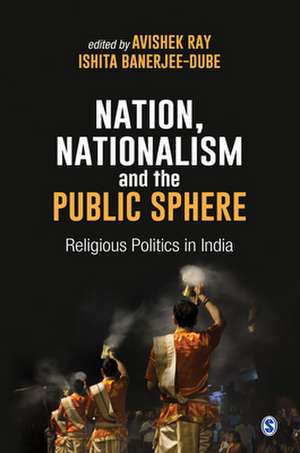 edited by AVISHEK RAY
ISHITA BANERJEE-DUBE

NATION, NATIONALISM and the PUBLIC SPHERE

Religious Politics in India

S